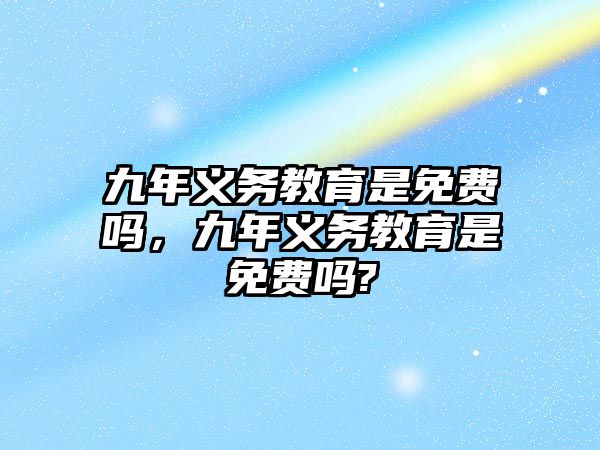 九年义务教育是免费吗，九年义务教育是免费吗?